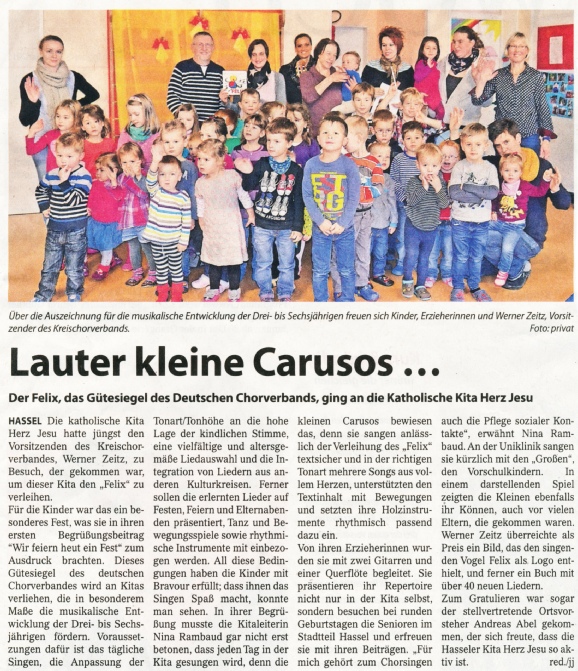 Über die Auszeichnung für die musikalische Entwicklung der Drei- bis Sechsjährigen freuen sich Kinder, Erzieherinnen und Werner Zeitz, Vorsitzender des Kreischorverbands.
Foto: privat

Lauter kleine Carusos …

Der Felix, das Gütesiegel des Deutschen Chorverbands, ging an die Katholische Kita Herz Jesu

HASSEL Die katholische Kita Herz Jesu hatte jüngst den Vorsitzenden des Kreischorverbandes, Werner Zeitz, zu Besuch, der gekommen war, um dieser Kita den „Felix“ zu verleihen.
Für die Kinder war das ein besonderes Fest, was sie in ihren ersten Begrüßungsbeitrag "Wir feiern heut ein Fest" zum Ausdruck brachten. Dieses Gütesiegel des deutschen Chorverbandes wird an Kitas verliehen, die in besonderem Maße die musikalische Entwicklung der Drei- bis Sechsjährigen fördern. Voraussetzungen dafür ist das tägliche Singen, die Anpassung der Tonart/Tonhöhe an die hohe Lage der kindlichen Stimme, eine vielfältige und altersgemäße Liedauswahl und die Integration von Liedern aus anderen Kulturkreisen. Ferner sollen die erlernten Lieder auf Festen, Feiern und Elternabenden präsentiert, Tanz und Bewegungsspiele sowie rhythmische Instrumente mit einbezogen werden. All diese Bedingungen haben die Kinder mit Bravour erfüllt; dass ihnen das Singen Spaß macht, konnte man sehen. In ihrer Begrüßung musste die Kitaleiterin Nina Rambaud gar nicht erst betonen, dass jeden Tag in der Kita gesungen wird, denn die kleinen Carusos bewiesen das, denn sie sangen anlässlich der Verleihung des „Felix“ textsicher und in der richtigen Tonart mehrere Songs aus vollem Herzen, unterstützten den Textinhalt mit Bewegungen und setzten ihre Holzinstrumente rhythmisch passend dazu ein.
Von ihren Erzieherinnen wurden sie mit zwei Gitarren und einer Querflöte begleitet. Sie präsentieren ihr Repertoire nicht nur in der Kita selbst, sondern besuchen bei runden Geburtstagen die Senioren im Stadtteil Hassel und erfreuen sie mit ihren Beiträgen. „Für mich gehört zum Chorsingen auch die Pflege sozialer Kontakte“, erwähnt Nina Rambaud. An der Uniklinik sangen sie kürzlich mit den „Großen“, den Vorschulkindern. In einem darstellenden Spiel zeigten die Kleinen ebenfalls ihr Können, auch vor vielen Eltern, die gekommen waren. Werner Zeitz überreichte als Preis ein Bild, das den singenden Vogel Felix als Logo enthielt, und ferner ein Buch mit über 40 neuen Liedern.
Zum Gratulieren war sogar der stellvertretende Ortsvorsteher Andreas Abel gekommen, der sich freute, dass die Hasseler Kita Herz Jesu so aktiv ist.
red./jj